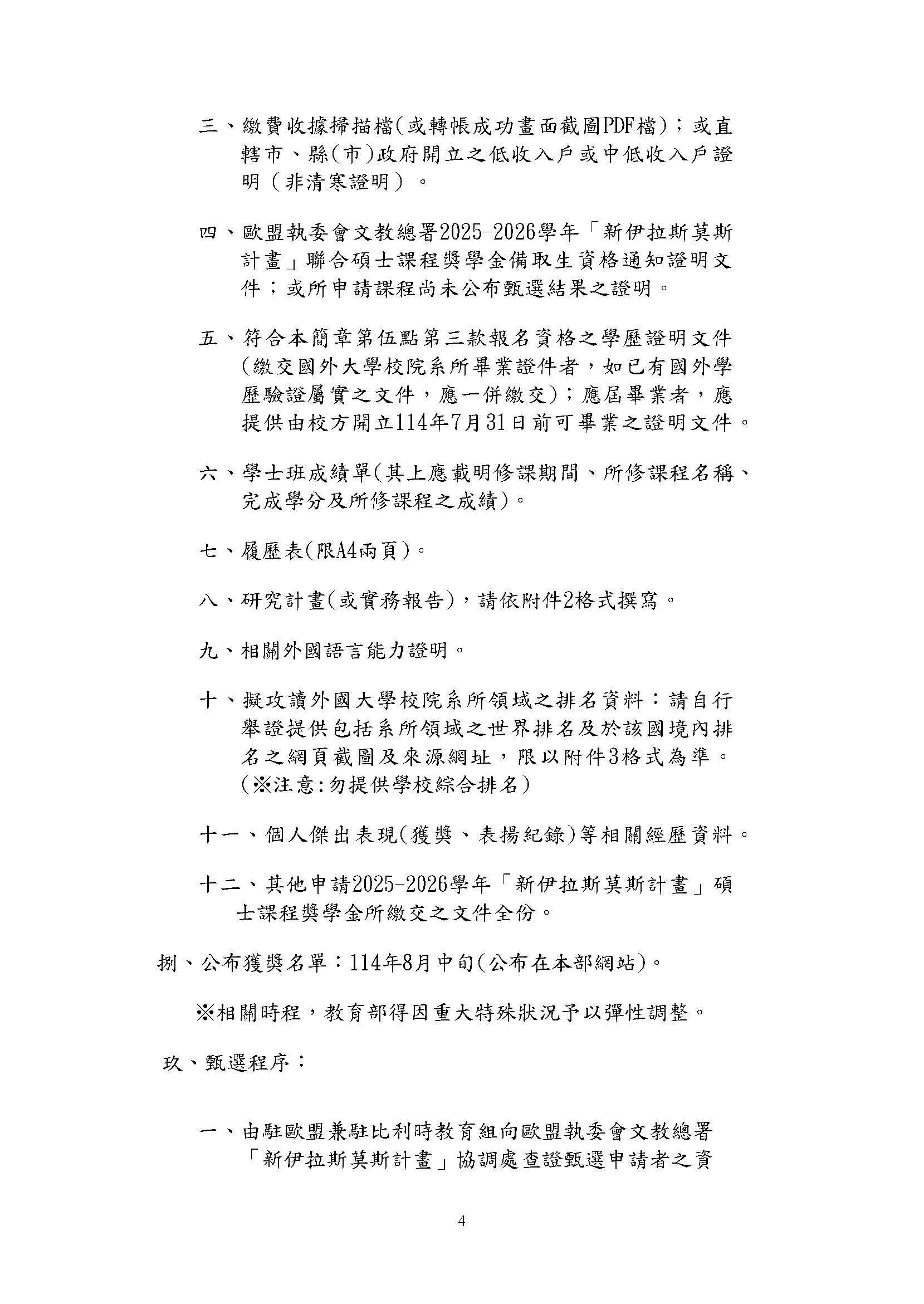 三、繳費收據掃描檔(或轉帳成功畫面截圖PDF檔)；或直轄市、縣(市)政府開立之低收入戶或中低收入戶證明（非清寒證明）。

四、歐盟執委會文教總署2025-2026學年「新伊拉斯莫斯計畫」聯合碩士課程獎學金備取生資格通知證明文件；或所申請課程尚未公布甄選結果之證明。

五、符合本簡章第伍點第三款報名資格之學歷證明文件(繳交國外大學校院系所畢業證件者，如已有國外學歷驗證屬實之文件，應一併繳交)；應屆畢業者，應提供由校方開立114年7月31日前可畢業之證明文件。

六、學士班成績單(其上應載明修課期間、所修課程名稱、完成學分及所修課程之成績)。

七、履歷表(限A4兩頁)。

八、研究計畫(或實務報告)，請依附件2格式撰寫。

九、相關外國語言能力證明。

十、擬攻讀外國大學校院系所領域之排名資料：請自行舉證提供包括系所領域之世界排名及於該國境內排名之網頁截圖及來源網址，限以附件3格式為準。(※注意:勿提供學校綜合排名)

十一、個人傑出表現(獲獎、表揚紀錄)等相關經歷資料。

十二、其他申請2025-2026學年「新伊拉斯莫斯計畫」碩士課程獎學金所繳交之文件全份。

捌、公布獲獎名單：114年8月中旬(公布在本部網站)。

※相關時程，教育部得因重大特殊狀況予以彈性調整。

玖、甄選程序：

一、由駐歐盟兼駐比利時教育組向歐盟執委會文教總署「新伊拉斯莫斯計畫」協調處查證甄選申請者之資

4